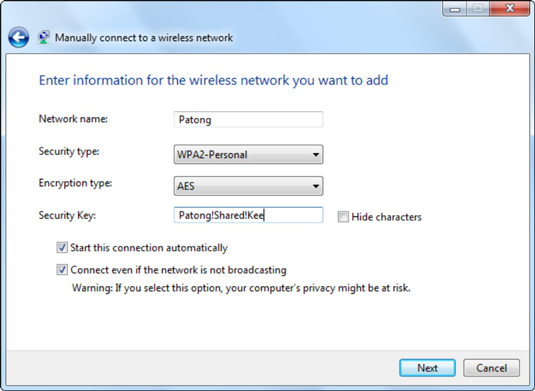 Manually connect to a wireless network

Enter information for the wireless network you want to add

Network name: Patong

Security type: WPA2-Personal

Encryption type: AES

Security Key: Patong!Shared!Kee

Hide characters

Start this connection automatically

Connect even if the network is not broadcasting

Warning: If you select this option, your computer's privacy might be at risk.

Next

Cancel